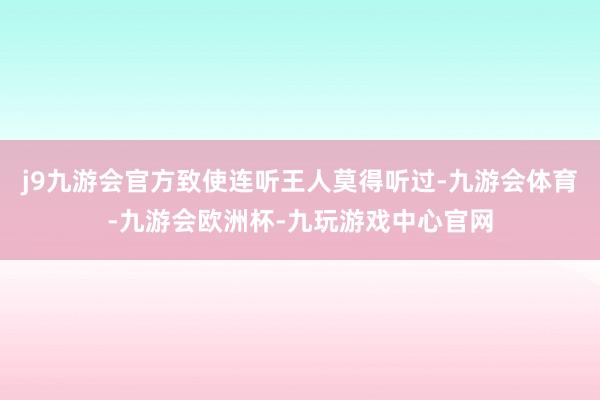 j9九游会官方致使连听王人莫得听过-九游会体育-九游会欧洲杯-九玩游戏中心官网